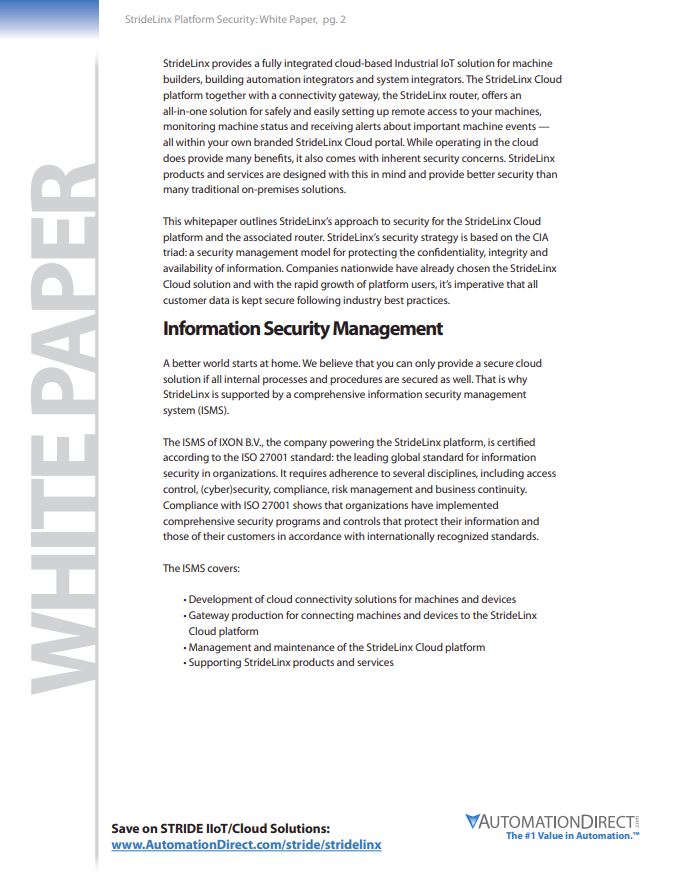 StrideLinx Platform Security: White Paper, pg. 2

WHITE PAPER

StrideLinx provides a fully integrated cloud-based Industrial IoT solution for machine builders, building automation integrators and system integrators. The StrideLinx Cloud platform together with a connectivity gateway, the StrideLinx router, offers an all-in-one solution for safely and easily setting up remote access to your machines, monitoring machine status and receiving alerts about important machine events — all within your own branded StrideLinx Cloud portal. While operating in the cloud does provide many benefits, it also comes with inherent security concerns. StrideLinx products and services are designed with this in mind and provide better security than many traditional on-premises solutions.

This whitepaper outlines StrideLinx's approach to security for the StrideLinx Cloud platform and the associated router. StrideLinx's security strategy is based on the CIA triad: a security management model for protecting the confidentiality, integrity and availability of information. Companies nationwide have already chosen the StrideLinx Cloud solution and with the rapid growth of platform users, it's imperative that all customer data is kept secure following industry best practices.

Information Security Management

A better world starts at home. We believe that you can only provide a secure cloud solution if all internal processes and procedures are secured as well. That is why StrideLinx is supported by a comprehensive information security management system (ISMS).

The ISMS of IXON B.V., the company powering the StrideLinx platform, is certified according to the ISO 27001 standard: the leading global standard for information security in organizations. It requires adherence to several disciplines, including access control, (cyber)security, compliance, risk management and business continuity. Compliance with ISO 27001 shows that organizations have implemented comprehensive security programs and controls that protect their information and those of their customers in accordance with internationally recognized standards.

The ISMS covers:

• Development of cloud connectivity solutions for machines and devices
• Gateway production for connecting machines and devices to the StrideLinx Cloud platform
• Management and maintenance of the StrideLinx Cloud platform
• Supporting StrideLinx products and services

Save on STRIDE IIoT/Cloud Solutions:
www.AutomationDirect.com/stride/stridelinx

AUTOMATIONDIRECT.com
The #1 Value in Automation.™